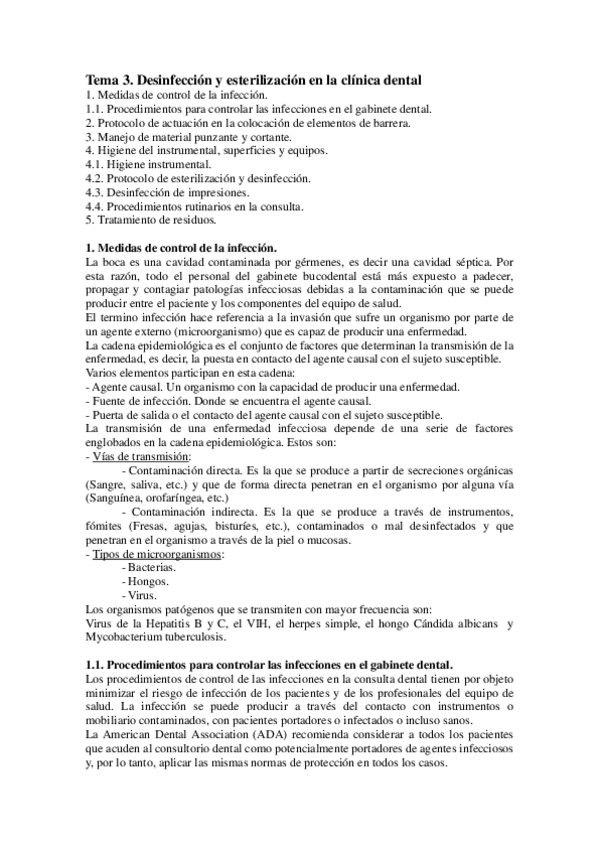 Tema 3. Desinfección y esterilización en la clínica dental
1. Medidas de control de la infección.
1.1. Procedimientos para controlar las infecciones en el gabinete dental.
2. Protocolo de actuación en la colocación de elementos de barrera.
3. Manejo de material punzante y cortante.
4. Higiene del instrumental, superficies y equipos.
4.1. Higiene instrumental.
4.2. Protocolo de esterilización y desinfección.
4.3. Desinfección de impresiones.
4.4. Procedimientos rutinarios en la consulta.
5. Tratamiento de residuos.

1. Medidas de control de la infección.
La boca es una cavidad contaminada por gérmenes, es decir una cavidad séptica. Por esta razón, todo el personal del gabinete bucodental está más expuesto a padecer, propagar y contagiar patologías infecciosas debidas a la contaminación que se puede producir entre el paciente y los componentes del equipo de salud.
El termino infección hace referencia a la invasión que sufre un organismo por parte de un agente externo (microorganismo) que es capaz de producir una enfermedad.
La cadena epidemiológica es el conjunto de factores que determinan la transmisión de la enfermedad, es decir, la puesta en contacto del agente causal con el sujeto susceptible.
Varios elementos participan en esta cadena:
- Agente causal. Un organismo con la capacidad de producir una enfermedad.
- Fuente de infección. Donde se encuentra el agente causal.
- Puerta de salida o el contacto del agente causal con el sujeto susceptible.
La transmisión de una enfermedad infecciosa depende de una serie de factores englobados en la cadena epidemiológica. Estos son:
- Vías de transmisión:
- Contaminación directa. Es la que se produce a partir de secreciones orgánicas (Sangre, saliva, etc.) y que de forma directa penetran en el organismo por alguna vía (Sanguínea, orofaríngea, etc.)
- Contaminación indirecta. Es la que se produce a través de instrumentos, fómites (Fresas, agujas, bisturíes, etc.), contaminados o mal desinfectados y que penetran en el organismo a través de la piel o mucosas.
- Tipos de microorganismos:
- Bacterias.
- Hongos.
- Virus.
Los organismos patógenos que se transmiten con mayor frecuencia son:
Virus de la Hepatitis B y C, el VIH, el herpes simple, el hongo Cándida albicans y Mycobacterium tuberculosis.

1.1. Procedimientos para controlar las infecciones en el gabinete dental.
Los procedimientos de control de las infecciones en la consulta dental tienen por objeto minimizar el riesgo de infección de los pacientes y de los profesionales del equipo de salud. La infección se puede producir a través del contacto con instrumentos o mobiliario contaminados, con pacientes portadores o infectados o incluso sanos.
La American Dental Association (ADA) recomienda considerar a todos los pacientes que acuden al consultorio dental como potencialmente portadores de agentes infecciosos y, por lo tanto, aplicar las mismas normas de protección en todos los casos.